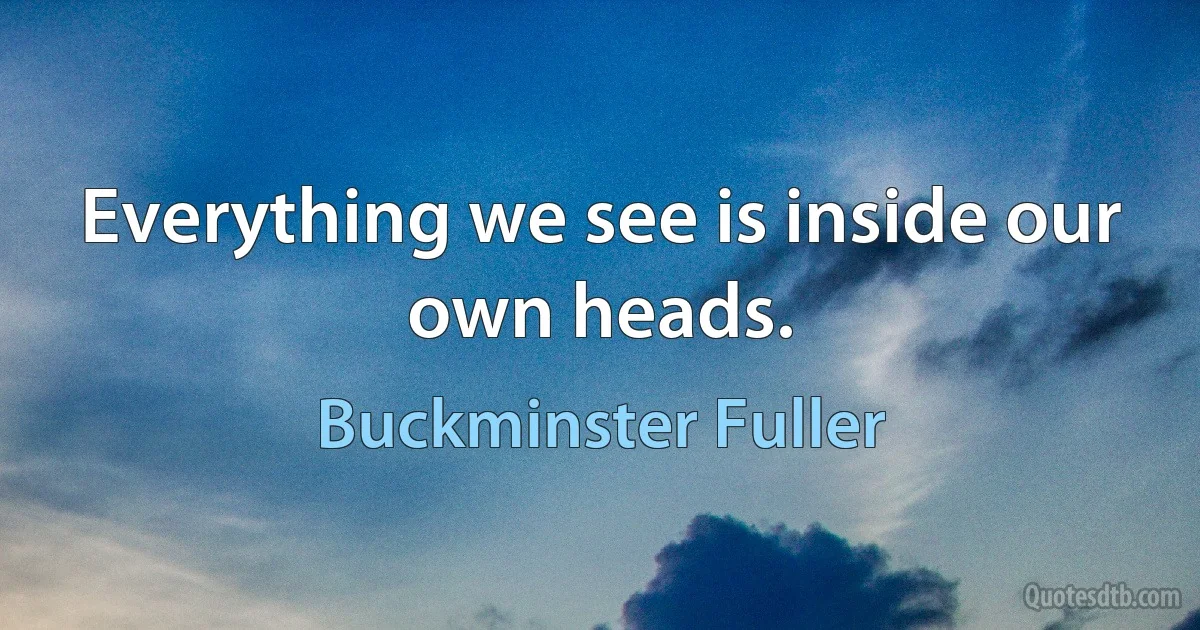 Everything we see is inside our own heads.

Buckminster Fuller

Quotesdtb.com